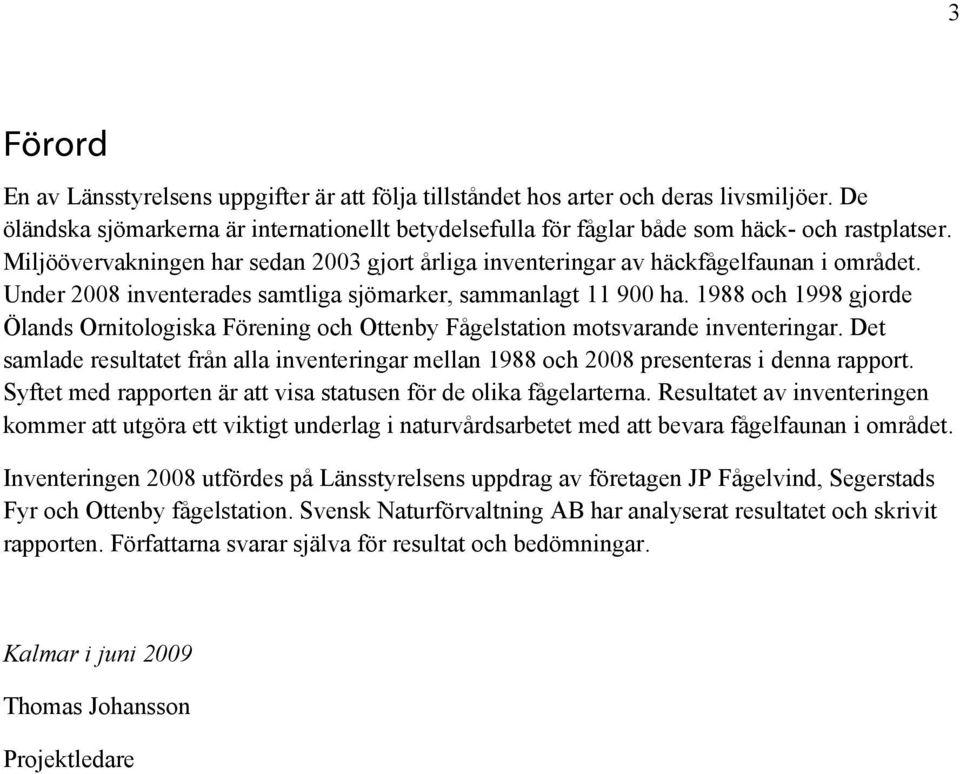 3

Förord

En av Länsstyrelsens uppgifter är att följa tillståndet hos arter och deras livsmiljöer. De öländska sjömarkerna är internationellt betydelsefulla för fåglar både som häck- och rastplatser. Miljöövervakningen har sedan 2003 gjort årliga inventeringar av häckfågelfaunan i området. Under 2008 inventerades samtliga sjömarker, sammanlagt 11 900 ha. 1988 och 1998 gjorde Ölands Ornitologiska Förening och Ottenby Fågelstation motsvarande inventeringar. Det samlade resultatet från alla inventeringar mellan 1988 och 2008 presenteras i denna rapport. Syftet med rapporten är att visa statusen för de olika fågelarterna. Resultatet av inventeringen kommer att utgöra ett viktigt underlag i naturvårdsarbetet med att bevara fågelfaunan i området.

Inventeringen 2008 utfördes på Länsstyrelsens uppdrag av företagen JP Fågelvind, Segerstads Fyr och Ottenby fågelstation. Svensk Naturförvaltning AB har analyserat resultatet och skrivit rapporten. Författarna svarar själva för resultat och bedömningar.

Kalmar i juni 2009

Thomas Johansson

Projektledare